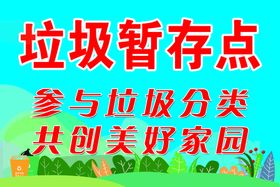 垃圾暂存点

参与垃圾分类
共创美好家园